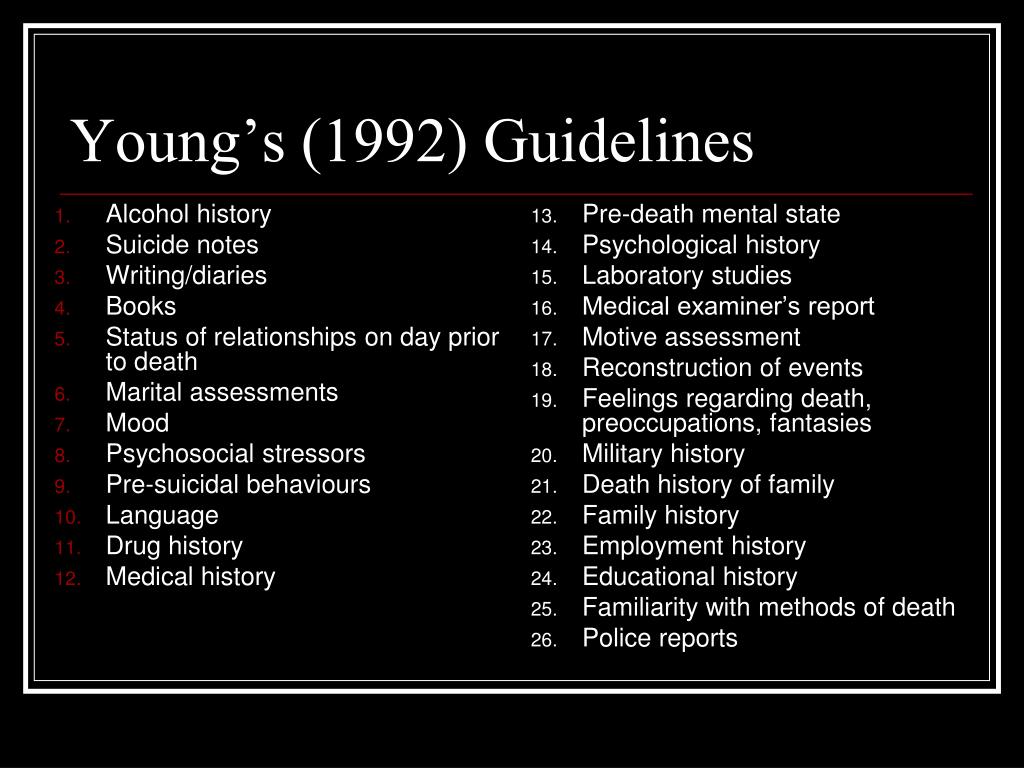 Young’s (1992) Guidelines

1. Alcohol history
2. Suicide notes
3. Writing/diaries
4. Books
5. Status of relationships on day prior to death
6. Marital assessments
7. Mood
8. Psychosocial stressors
9. Pre-suicidal behaviours
10. Language
11. Drug history
12. Medical history

13. Pre-death mental state
14. Psychological history
15. Laboratory studies
16. Medical examiner’s report
17. Motive assessment
18. Reconstruction of events
19. Feelings regarding death, preoccupations, fantasies
20. Military history
21. Death history of family
22. Family history
23. Employment history
24. Educational history
25. Familiarity with methods of death
26. Police reports